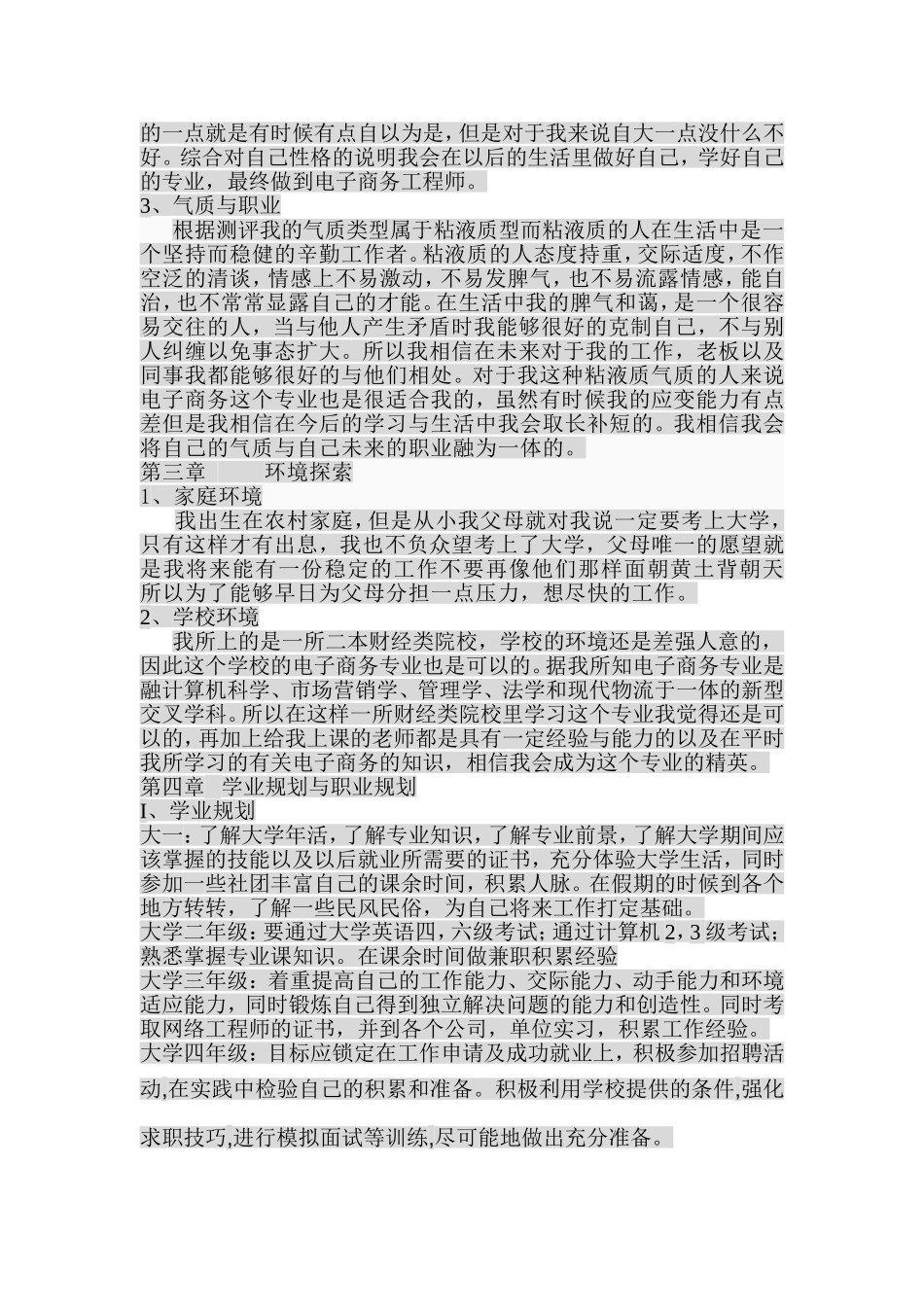 的一点就是有时候有点自以为是，但是对于我来说自大一点没什么不好。综合对自己性格的说明我会在以后的生活里做好自己，学好自己的专业，最终做到电子商务工程师。
3、气质与职业
根据测评我的气质类型属于粘液质型而粘液质的人在生活中是一个坚持而稳健的辛勤工作者。粘液质的人态度持重，交际适度，不作空泛的清谈，情感上不易激动，不易发脾气，也不易流露情感，能自治，也不常常显露自己的才能。在生活中我的脾气和蔼，是一个很容易交往的人，当与他人产生矛盾时我能够很好的克制自己，不与别人纠缠以免事态扩大。所以我相信在未来对于我的工作，老板以及同事我都能够很好的与他们相处。对于我这种粘液质气质的人来说电子商务这个专业也是很适合我的，虽然有时候我的应变能力有点差但是我相信在今后的学习与生活中我会取长补短的。我相信我会将自己的气质与自己未来的职业融为一体的。
第三章 环境探索
1、家庭环境
我出生在农村家庭，但是从小我父母就对我说一定要考上大学，只有这样才有出息，我也不负众望考上了大学，父母唯一的愿望就是我将来能有一份稳定的工作不要再像他们那样面朝黄土背朝天所以为了能够早日为父母分担一点压力，想尽快的工作。
2、学校环境
我所上的是一所二本财经类院校，学校的环境还是差强人意的，因此这个学校的电子商务专业也是可以的。据我所知电子商务专业是融计算机科学、市场营销学、管理学、法学和现代物流于一体的新型交叉学科。所以在这样一所财经类院校里学习这个专业我觉得还是可以的，再加上给我上课的老师都是具有一定经验与能力的以及在平时我所学习的有关电子商务的知识，相信我会成为这个专业的精英。
第四章 学业规划与职业规划
I、学业规划
大一：了解大学年活，了解专业知识，了解专业前景，了解大学期间应该掌握的技能以及以后就业所需要的证书，充分体验大学生活，同时参加一些社团丰富自己的课余时间，积累人脉。在假期的时候到各个地方转转，了解一些民风民俗，为自己将来工作打定基础。
大学二年级：要通过大学英语四，六级考试；通过计算机 2，3 级考试；熟悉掌握专业课知识。在课余时间做兼职积累经验
大学三年级：着重提高自己的工作能力、交际能力、动手能力和环境适应能力，同时锻炼自己得到独立解决问题的能力和创造性。同时考取网络工程师的证书，并到各个公司，单位实习，积累工作经验。
大学四年级：目标应锁定在工作申请及成功就业上，积极参加招聘活动,在实践中检验自己的积累和准备。积极利用学校提供的条件,强化求职技巧,进行模拟面试等训练,尽可能地做出充分准备。